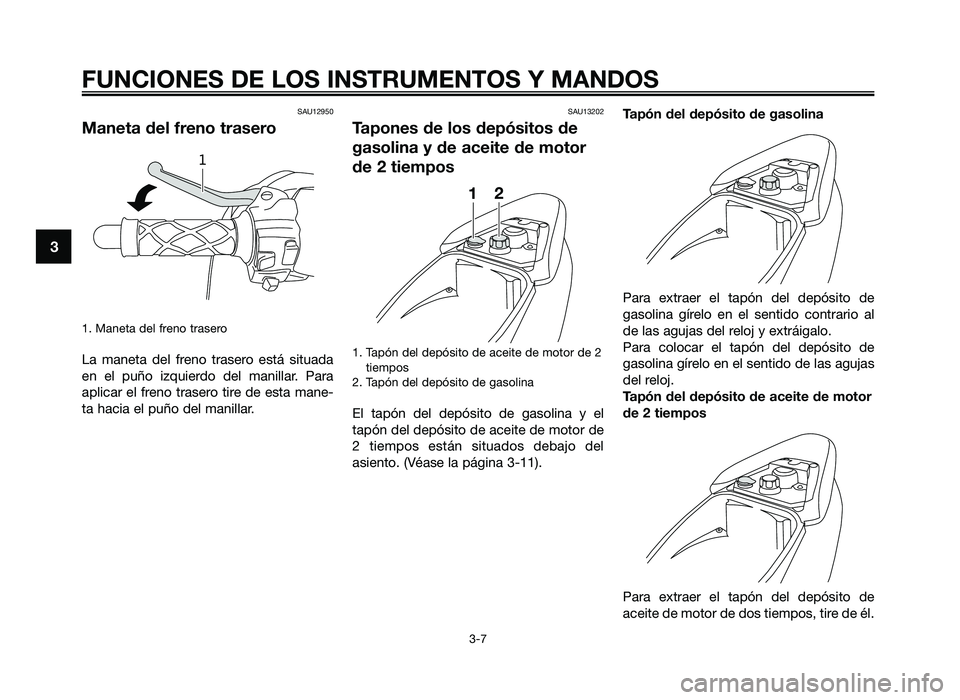 FUNCIONES DE LOS INSTRUMENTOS Y MANDOS

3

SAU12950

Maneta del freno trasero

1

1. Maneta del freno trasero

La maneta del freno trasero está situada en el puño izquierdo del manillar. Para aplicar el freno trasero tire de esta maneta hacia el puño del manillar.

SAU13202

Tapones de los depósitos de gasolina y de aceite de motor de 2 tiempos

1 2

1. Tapón del depósito de aceite de motor de 2 tiempos
2. Tapón del depósito de gasolina

El tapón del depósito de gasolina y el tapón del depósito de aceite de motor de 2 tiempos están situados debajo del asiento. (Véase la página 3-11).

Tapón del depósito de gasolina

Para extraer el tapón del depósito de gasolina gírelo en el sentido contrario al de las agujas del reloj y extráigalo.
Para colocar el tapón del depósito de gasolina gírelo en el sentido de las agujas del reloj.
Tapón del depósito de aceite de motor de 2 tiempos

Para extraer el tapón del depósito de aceite de motor de dos tiempos, tire de él.

3-7

carmanualsonline.info